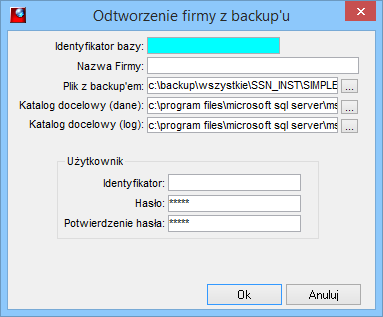 Odtworzenie firmy z backup'u

Identyfikator bazy:

Nazwa Firmy:

Plik z backup'em: c:\backup\wszystkie\SSN_INST\SIMPLE ...

Katalog docelowy (dane): c:\program files\microsoft sql server\ms ...

Katalog docelowy (log): c:\program files\microsoft sql server\ms ...

Użytkownik

Identyfikator:

Hasło: *****

Potwierdzenie hasła: *****

Ok

Anuluj